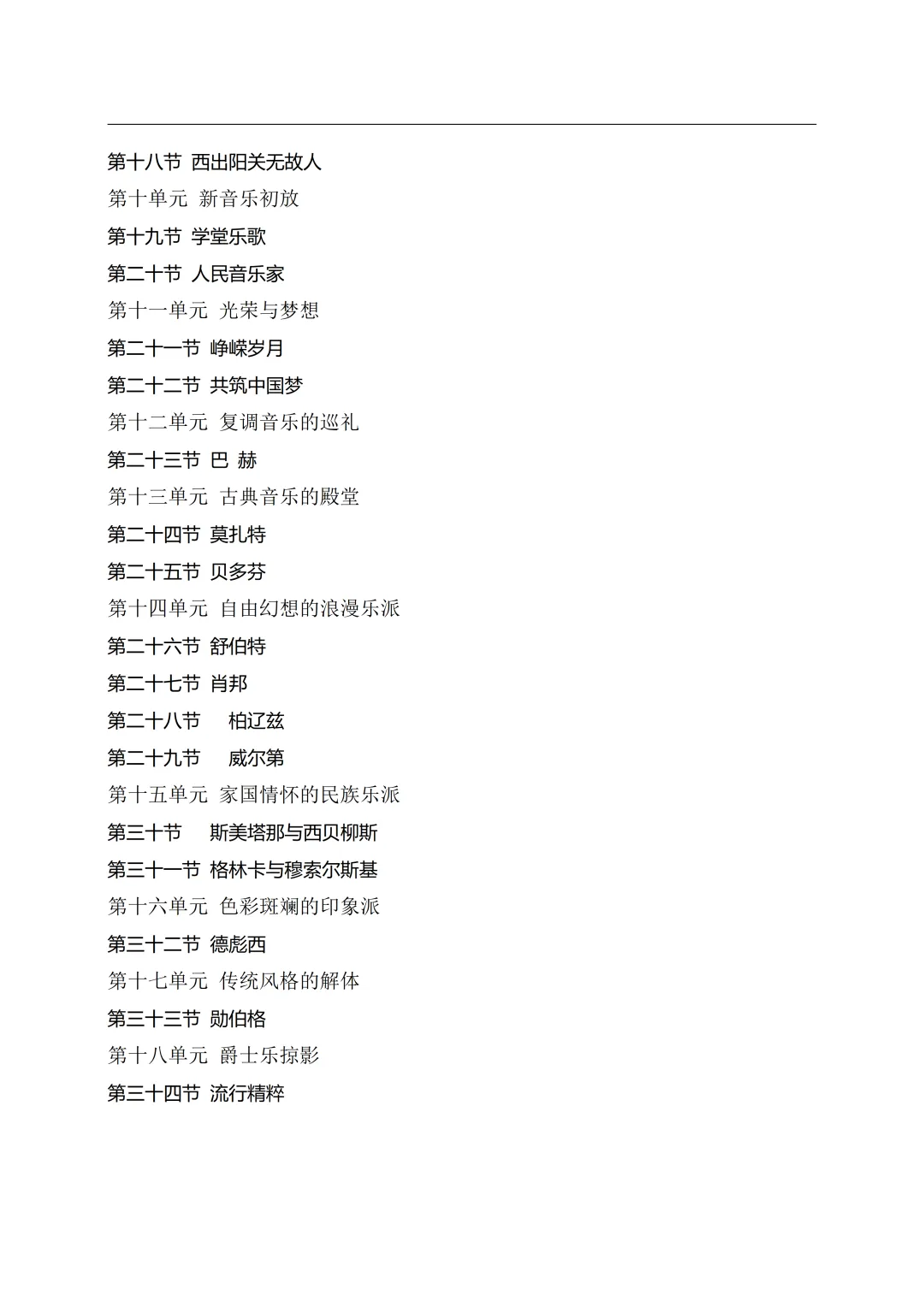 第十八节 西出阳关无故人

第十单元 新音乐初放

第十九节 学堂乐歌

第二十节 人民音乐家

第十一单元 光荣与梦想

第二十一节 峥嵘岁月

第二十二节 共筑中国梦

第十二单元 复调音乐的巡礼

第二十三节 巴 赫

第十三单元 古典音乐的殿堂

第二十四节 莫扎特

第二十五节 贝多芬

第十四单元 自由幻想的浪漫乐派

第二十六节 舒伯特

第二十七节 肖邦

第二十八节 柏辽兹

第二十九节 威尔第

第十五单元 家国情怀的民族乐派

第三十节 斯美塔那与西贝柳斯

第三十一节 格林卡与穆索尔斯基

第十六单元 色彩斑斓的印象派

第三十二节 德彪西

第十七单元 传统风格的解体

第三十三节 勋伯格

第十八单元 爵士乐掠影

第三十四节 流行精粹